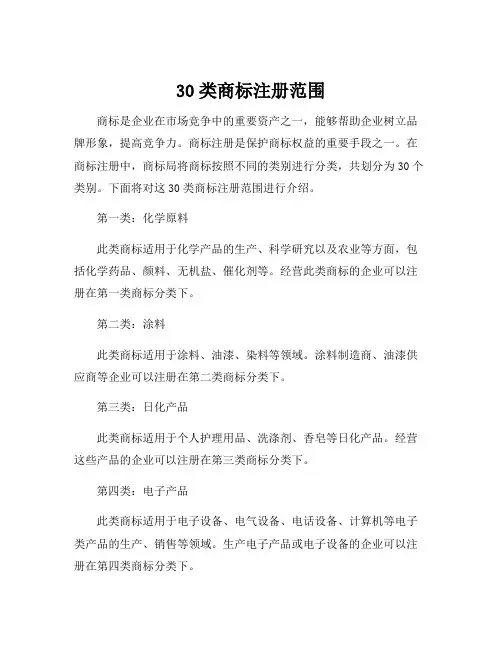 30 类商标注册范围

商标是企业在市场竞争中的重要资产之一，能够帮助企业树立品牌形象，提高竞争力。商标注册是保护商标权益的重要手段之一。在商标注册中，商标局将商标按照不同的类别进行分类，共划分为 30 个类别。下面将对这 30 类商标注册范围进行介绍。

第一类：化学原料

此类商标适用于化学产品的生产、科学研究以及农业等方面，包括化学药品、颜料、无机盐、催化剂等。经营此类商标的企业可以注册在第一类商标分类下。

第二类：涂料

此类商标适用于涂料、油漆、染料等领域。涂料制造商、油漆供应商等企业可以注册在第二类商标分类下。

第三类：日化产品

此类商标适用于个人护理用品、洗涤剂、香皂等日化产品。经营这些产品的企业可以注册在第三类商标分类下。

第四类：电子产品

此类商标适用于电子设备、电气设备、电话设备、计算机等电子类产品的生产、销售等领域。生产电子产品或电子设备的企业可以注册在第四类商标分类下。